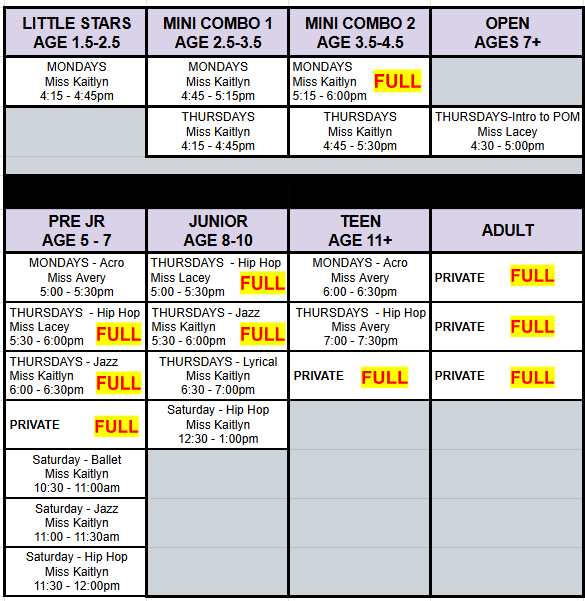 | LITTLE STARS AGE 1.5-2.5 | MINI COMBO 1 AGE 2.5-3.5 | MINI COMBO 2 AGE 3.5-4.5 | OPEN AGES 7+ |
|---|---|---|---|
| MONDAYS Miss Kaitlyn 4:15 - 4:45pm | MONDAYS Miss Kaitlyn 4:45 - 5:15pm | MONDAYS Miss Kaitlyn 5:15 - 6:00pm FULL | |
| | THURSDAYS Miss Kaitlyn 4:15 - 4:45pm | THURSDAYS Miss Kaitlyn 4:45 - 5:30pm | THURSDAYS-Intro to POM Miss Lacey 4:30 - 5:00pm |

| PRE JR AGE 5 - 7 | JUNIOR AGE 8-10 | TEEN AGE 11+ | ADULT |
|---|---|---|---|
| MONDAYS - Acro Miss Avery 5:00 - 5:30pm | THURSDAYS - Hip Hop Miss Lacey 5:00 - 5:30pm FULL | MONDAYS - Acro Miss Avery 6:00 - 6:30pm | PRIVATE FULL |
| THURSDAYS - Hip Hop Miss Lacey 5:30 - 6:00pm FULL | THURSDAYS - Jazz Miss Kaitlyn 5:30 - 6:00pm FULL | THURSDAYS - Hip Hop Miss Avery 7:00 - 7:30pm | PRIVATE FULL |
| THURSDAYS - Jazz Miss Kaitlyn 6:00 - 6:30pm FULL | THURSDAYS - Lyrical Miss Kaitlyn 6:30 - 7:00pm | PRIVATE FULL | PRIVATE FULL |
| PRIVATE FULL | Saturday - Hip Hop Miss Kaitlyn 12:30 - 1:00pm | | |
| Saturday - Ballet Miss Kaitlyn 10:30 - 11:00am | | | |
| Saturday - Jazz Miss Kaitlyn 11:00 - 11:30am | | | |
| Saturday - Hip Hop Miss Kaitlyn 11:30 - 12:00pm | | | |